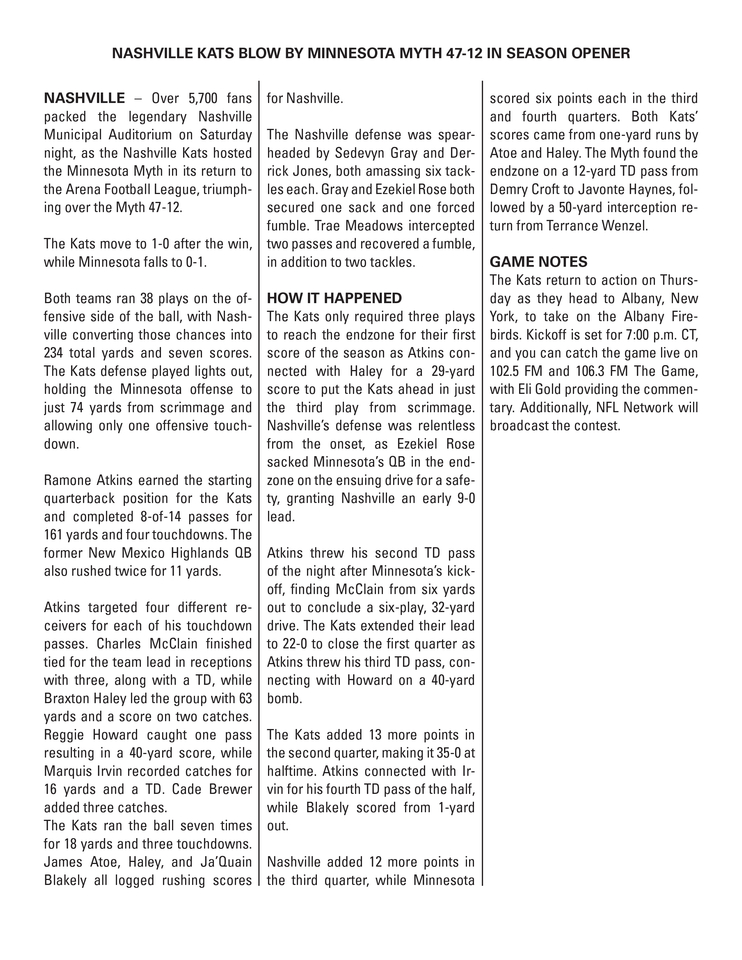 NASHVILLE KATS BLOW BY MINNESOTA MYTH 47-12 IN SEASON OPENER

NASHVILLE – Over 5,700 fans packed the legendary Nashville Municipal Auditorium on Saturday night, as the Nashville Kats hosted the Minnesota Myth in its return to the Arena Football League, triumphing over the Myth 47-12.

The Kats move to 1-0 after the win, while Minnesota falls to 0-1.

Both teams ran 38 plays on the offensive side of the ball, with Nashville converting those chances into 234 total yards and seven scores. The Kats defense played lights out, holding the Minnesota offense to just 74 yards from scrimmage and allowing only one offensive touchdown.

Ramone Atkins earned the starting quarterback position for the Kats and completed 8-of-14 passes for 161 yards and four touchdowns. The former New Mexico Highlands QB also rushed twice for 11 yards.

Atkins targeted four different receivers for each of his touchdown passes. Charles McClain finished tied for the team lead in receptions with three, along with a TD, while Braxton Haley led the group with 63 yards and a score on two catches. Reggie Howard caught one pass resulting in a 40-yard score, while Marquis Irvin recorded catches for 16 yards and a TD. Cade Brewer added three catches.
The Kats ran the ball seven times for 18 yards and three touchdowns. James Atoe, Haley, and Ja'Quain Blakely all logged rushing scores for Nashville.

The Nashville defense was spearheaded by Sedevyn Gray and Derrick Jones, both amassing six tackles each. Gray and Ezekiel Rose both secured one sack and one forced fumble. Trae Meadows intercepted two passes and recovered a fumble, in addition to two tackles.

HOW IT HAPPENED
The Kats only required three plays to reach the endzone for their first score of the season as Atkins connected with Haley for a 29-yard score to put the Kats ahead in just the third play from scrimmage. Nashville's defense was relentless from the onset, as Ezekiel Rose sacked Minnesota's QB in the endzone on the ensuing drive for a safety, granting Nashville an early 9-0 lead.

Atkins threw his second TD pass of the night after Minnesota's kickoff, finding McClain from six yards out to conclude a six-play, 32-yard drive. The Kats extended their lead to 22-0 to close the first quarter as Atkins threw his third TD pass, connecting with Howard on a 40-yard bomb.

The Kats added 13 more points in the second quarter, making it 35-0 at halftime. Atkins connected with Irvin for his fourth TD pass of the half, while Blakely scored from 1-yard out.

Nashville added 12 more points in the third quarter, while Minnesota scored six points each in the third and fourth quarters. Both Kats' scores came from one-yard runs by Atoe and Haley. The Myth found the endzone on a 12-yard TD pass from Demry Croft to Javonte Haynes, followed by a 50-yard interception return from Terrance Wenzel.

GAME NOTES
The Kats return to action on Thursday as they head to Albany, New York, to take on the Albany Firebirds. Kickoff is set for 7:00 p.m. CT, and you can catch the game live on 102.5 FM and 106.3 FM The Game, with Eli Gold providing the commentary. Additionally, NFL Network will broadcast the contest.